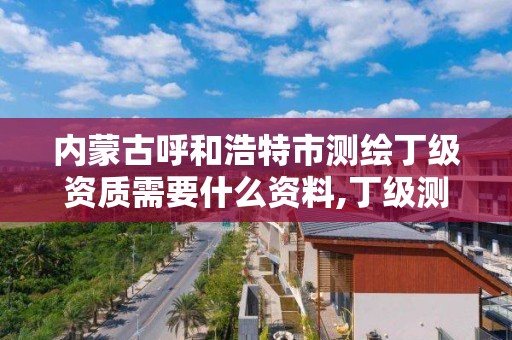 内蒙古呼和浩特市测绘丁级资质需要什么资料,丁级测